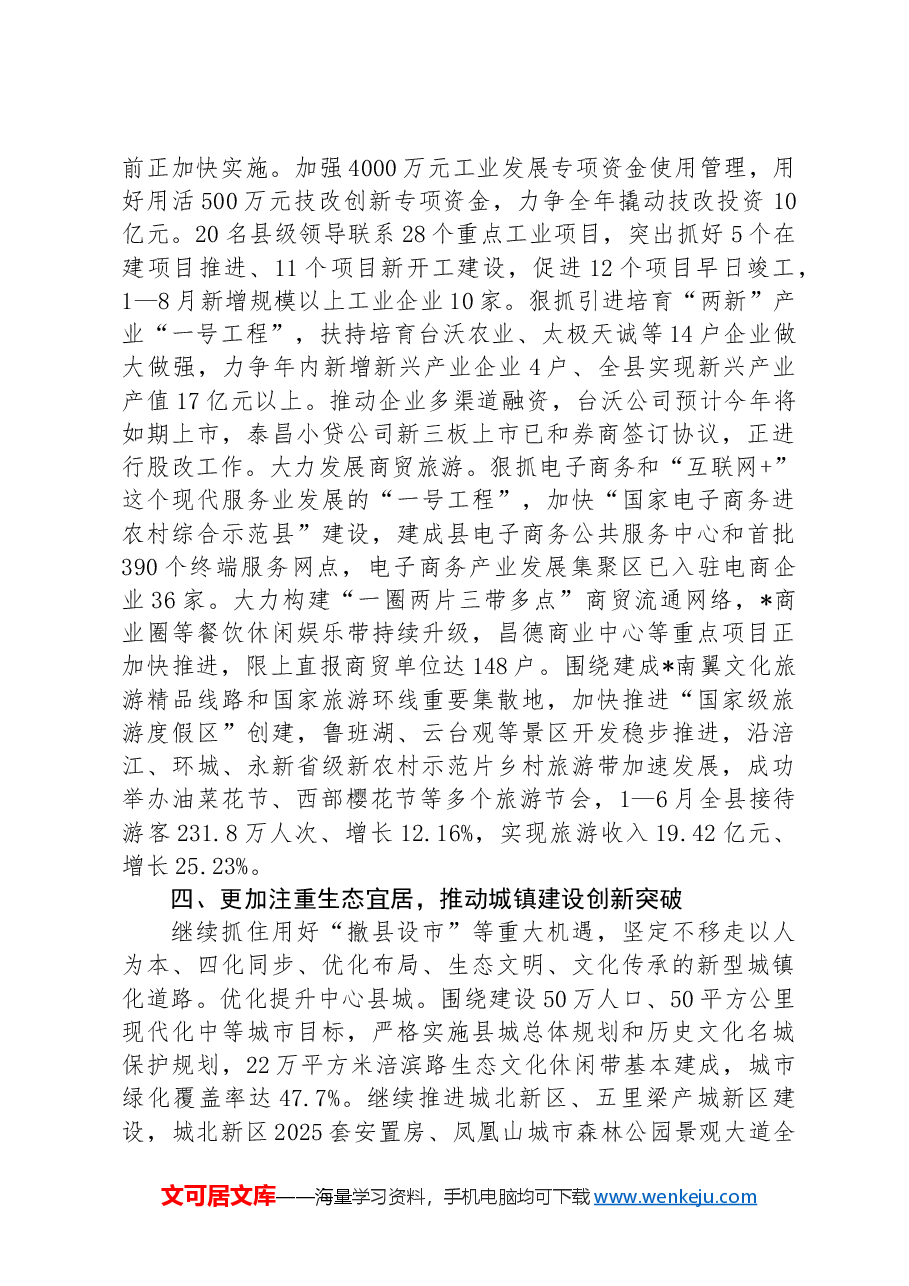 前正加快实施。加强4000万元工业发展专项资金使用管理，用好用活500万元技改创新专项资金，力争全年撬动技改投资10亿元。20名县级领导联系28个重点工业项目，突出抓好5个在建项目推进、11个项目新开工建设，促进12个项目早日竣工，1—8月新增规模以上工业企业10家。狠抓引进培育“两新”产业“一号工程”，扶持培育台沃农业、太极天诚等14户企业做大做强，力争年内新增新兴产业企业4户、全县实现新兴产业产值17亿元以上。推动企业多渠道融资，台沃公司预计今年将如期上市，泰昌小贷公司新三板上市已和券商签订协议，正进行股改工作。大力发展商贸旅游。狠抓电子商务和“互联网+”这个现代服务业发展的“一号工程”，加快“国家电子商务进农村综合示范县”建设，建成县电子商务公共服务中心和首批390个终端服务网点，电子商务产业发展集聚区已入驻电商企业36家。大力构建“一圈两片三带多点”商贸流通网络，*商业圈等餐饮休闲娱乐带持续升级，昌德商业中心等重点项目正加快推进，限上直报商贸单位达148户。围绕建成*南翼文化旅游精品线路和国家旅游环线重要集散地，加快推进“国家级旅游度假区”创建，鲁班湖、云台观等景区开发稳步推进，沿涪江、环城、永新省级新农村示范片乡村旅游带加速发展，成功举办油菜花节、西部樱花节等多个旅游节会，1—6月全县接待游客231.8万人次、增长12.16%，实现旅游收入19.42亿元、增长25.23%。

四、更加注重生态宜居，推动城镇建设创新突破

继续抓住用好“撤县设市”等重大机遇，坚定不移走以人为本、四化同步、优化布局、生态文明、文化传承的新型城镇化道路。优化提升中心县城。围绕建设50万人口、50平方公里现代化中等城市目标，严格实施县城总体规划和历史文化名城保护规划，22万平方米涪滨路生态文化休闲带基本建成，城市绿化覆盖率达47.7%。继续推进城北新区、五里梁产城新区建设，城北新区2025套安置房、凤凰山城市森林公园景观大道全

文可居文库——海量学习资料，手机电脑均可下载www.wenkeju.com